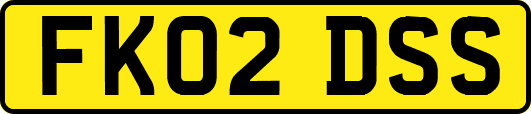 FK02 DSS